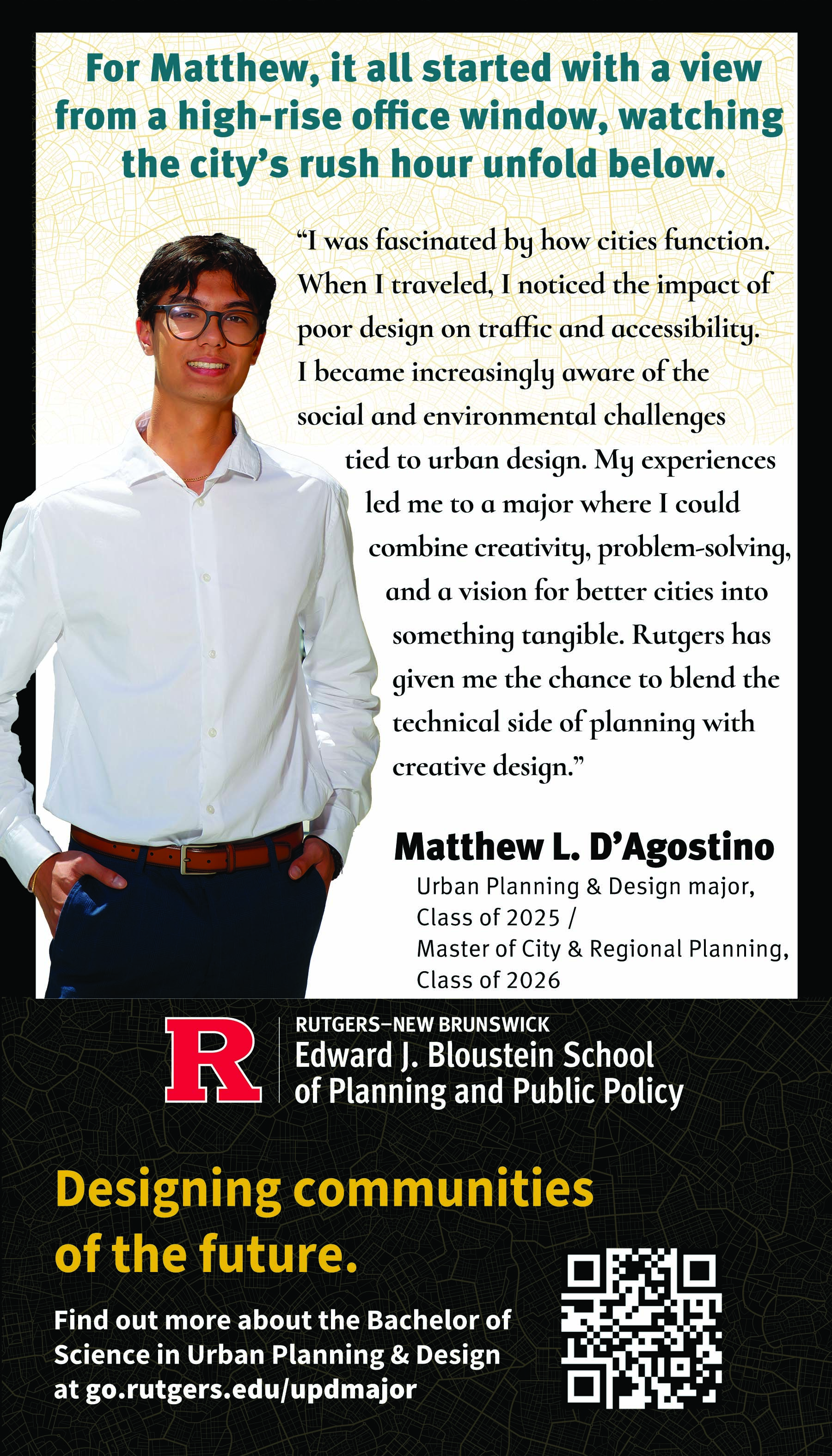 For Matthew, it all started with a view from a high-rise office window, watching the city's rush hour unfold below.

"I was fascinated by how cities function. When I traveled, I noticed the impact of poor design on traffic and accessibility. I became increasingly aware of the social and environmental challenges tied to urban design. My experiences led me to a major where I could combine creativity, problem-solving, and a vision for better cities into something tangible. Rutgers has given me the chance to blend the technical side of planning with creative design."

Matthew L. D'Agostino
Urban Planning & Design major, Class of 2025 /
Master of City & Regional Planning, Class of 2026

R
RUTGERS–NEW BRUNSWICK
Edward J. Bloustein School of Planning and Public Policy

Designing communities of the future.

Find out more about the Bachelor of Science in Urban Planning & Design at go.rutgers.edu/updmajor